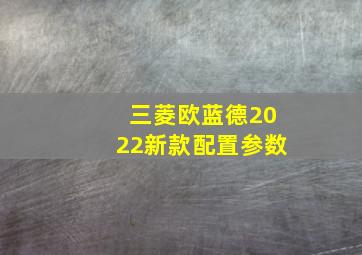 三菱欧蓝德2022新款配置参数